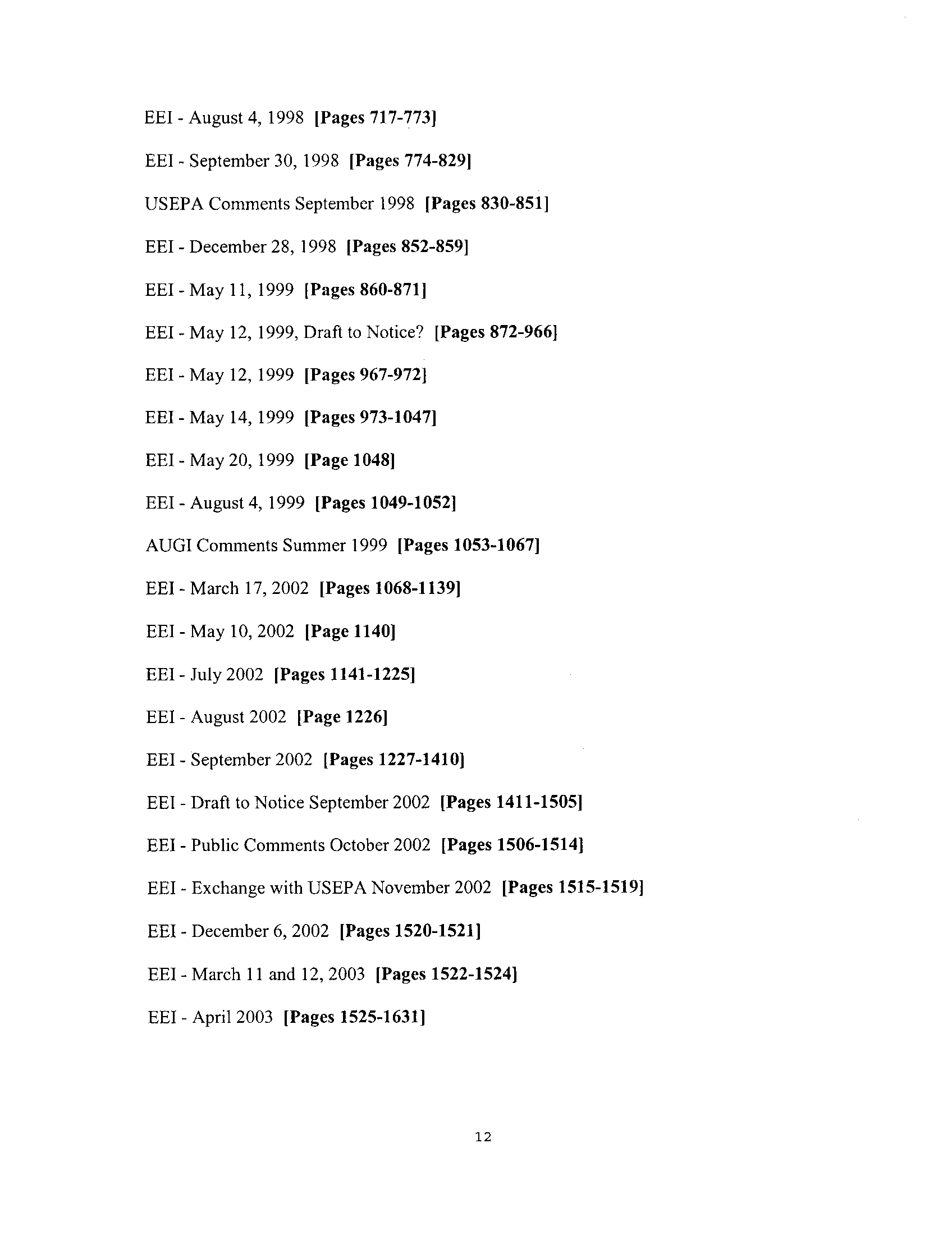 EEI - August 4, 1998 [Pages 717-773]

EEI - September 30, 1998 [Pages 774-829]

USEPA Comments September 1998 [Pages 830-851]

EEI - December 28, 1998 [Pages 852-859]

EEI - May 11, 1999 [Pages 860-871]

EEI - May 12, 1999, Draft to Notice? [Pages 872-966]

EEI - May 12, 1999 [Pages 967-972]

EEI - May 14, 1999 [Pages 973-1047]

EEI - May 20, 1999 [Page 1048]

EEI - August 4, 1999 [Pages 1049-1052]

AUGI Comments Summer 1999 [Pages 1053-1067]

EEI - March 17, 2002 [Pages 1068-1139]

EEI - May 10, 2002 [Page 1140]

EEI - July 2002 [Pages 1141-1225]

EEI - August 2002 [Page 1226]

EEI - September 2002 [Pages 1227-1410]

EEI - Draft to Notice September 2002 [Pages 1411-1505]

EEI - Public Comments October 2002 [Pages 1506-1514]

EEI - Exchange with USEPA November 2002 [Pages 1515-1519]

EEI - December 6, 2002 [Pages 1520-1521]

EEI - March 11 and 12, 2003 [Pages 1522-1524]

EEI - April 2003 [Pages 1525-1631]

12